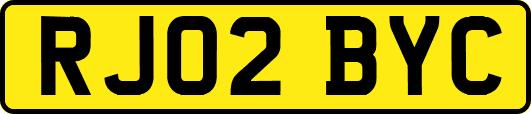 RJ02 BYC